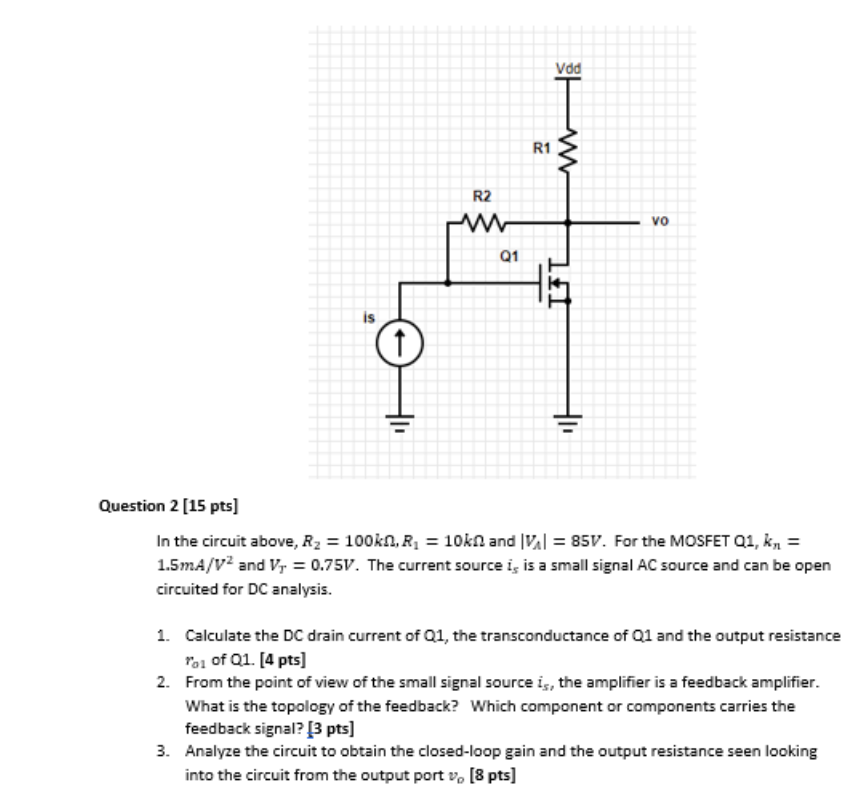 Vdd

R1

R2

vo

Q1

is

Question 2 [15 pts]

In the circuit above, $R_2 = 100k\Omega, R_1 = 10k\Omega$ and $|V_A| = 85V$. For the MOSFET Q1, $k_n = 1.5mA/V^2$ and $V_T = 0.75V$. The current source $i_s$ is a small signal AC source and can be open circuited for DC analysis.

1. Calculate the DC drain current of Q1, the transconductance of Q1 and the output resistance $r_{o1}$ of Q1. [4 pts]
2. From the point of view of the small signal source $i_s$, the amplifier is a feedback amplifier. What is the topology of the feedback? Which component or components carries the feedback signal? [3 pts]
3. Analyze the circuit to obtain the closed-loop gain and the output resistance seen looking into the circuit from the output port $v_o$ [8 pts]